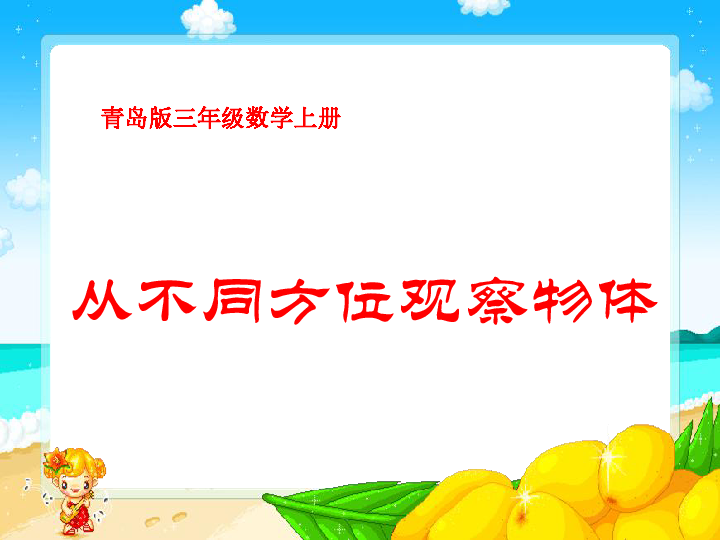 青岛版三年级数学上册

从不同方位观察物体